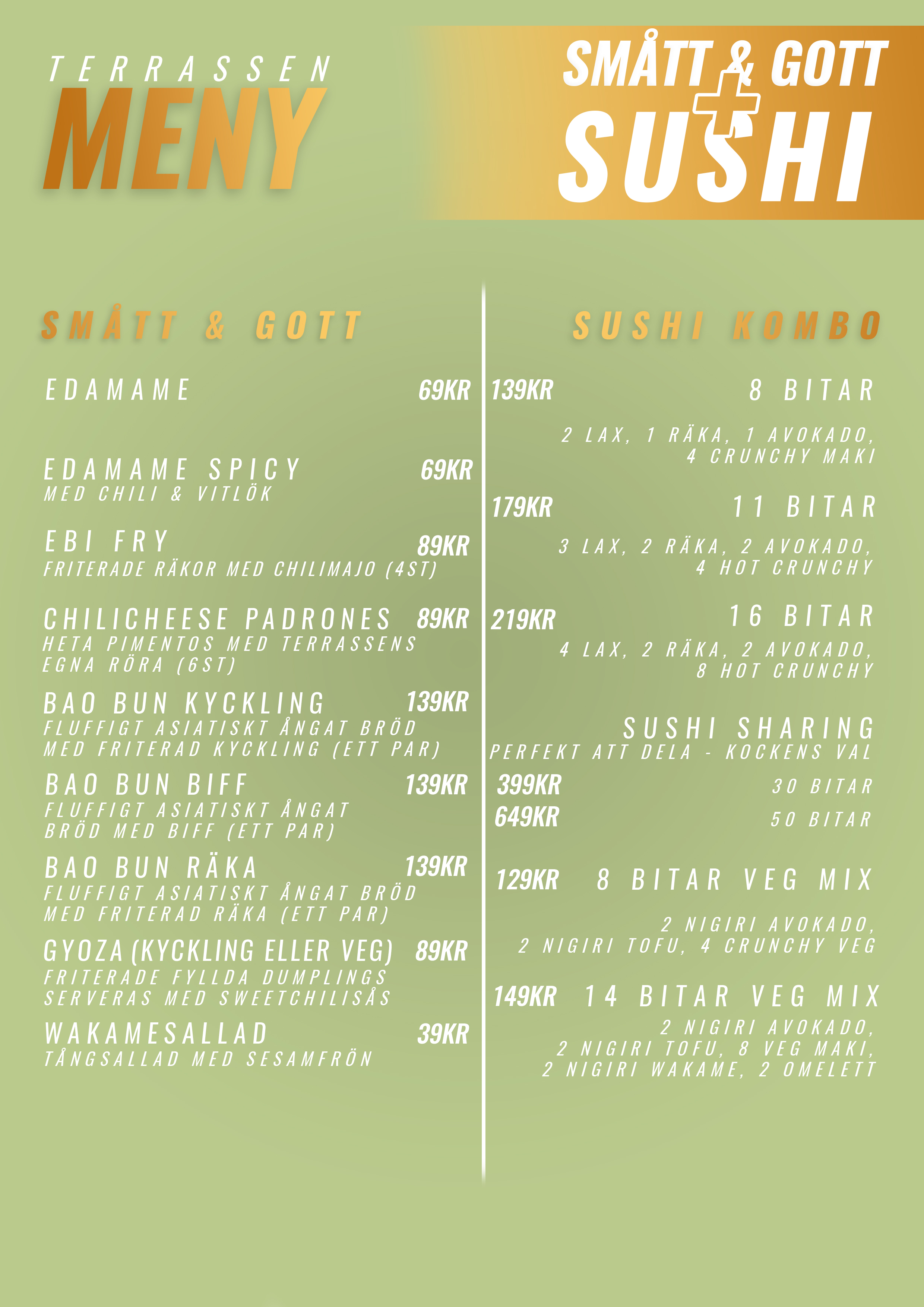 TERRASSEN
MENY

SMÅTT & GOTT
+
SUSHI

SMÅTT & GOTT

EDAMAME 69KR

EDAMAME SPICY 69KR
MED CHILI & VITLÖK

EBI FRY 89KR
FRITERADE RÄKOR MED CHILIMAJO (4ST)

CHILICHEESE PADRONES 89KR
HETA PIMENTOS MED TERRASSENS EGNA RÖRA (6ST)

BAO BUN KYCKLING 139KR
FLUFFIGT ASIATISKT ÅNGAT BRÖD MED FRITERAD KYCKLING (ETT PAR)

BAO BUN BIFF 139KR
FLUFFIGT ASIATISKT ÅNGAT BRÖD MED BIFF (ETT PAR)

BAO BUN RÄKA 139KR
FLUFFIGT ASIATISKT ÅNGAT BRÖD MED FRITERAD RÄKA (ETT PAR)

GYOZA (KYCKLING ELLER VEG) 89KR
FRITERADE FYLLDA DUMPLINGS SERVERAS MED SWEETCHILISÅS

WAKAMESALLAD 39KR
TÅNGSALLAD MED SESAMFRÖN

SUSHI KOMBO

139KR 8 BITAR
2 LAX, 1 RÄKA, 1 AVOKADO, 4 CRUNCHY MAKI

179KR 11 BITAR
3 LAX, 2 RÄKA, 2 AVOKADO, 4 HOT CRUNCHY

219KR 16 BITAR
4 LAX, 2 RÄKA, 2 AVOKADO, 8 HOT CRUNCHY

SUSHI SHARING
PERFEKT ATT DELA - KOCKENS VAL
399KR 30 BITAR
649KR 50 BITAR

129KR 8 BITAR VEG MIX
2 NIGIRI AVOKADO, 2 NIGIRI TOFU, 4 CRUNCHY VEG

149KR 14 BITAR VEG MIX
2 NIGIRI AVOKADO, 2 NIGIRI TOFU, 8 VEG MAKI, 2 NIGIRI WAKAME, 2 OMELETT